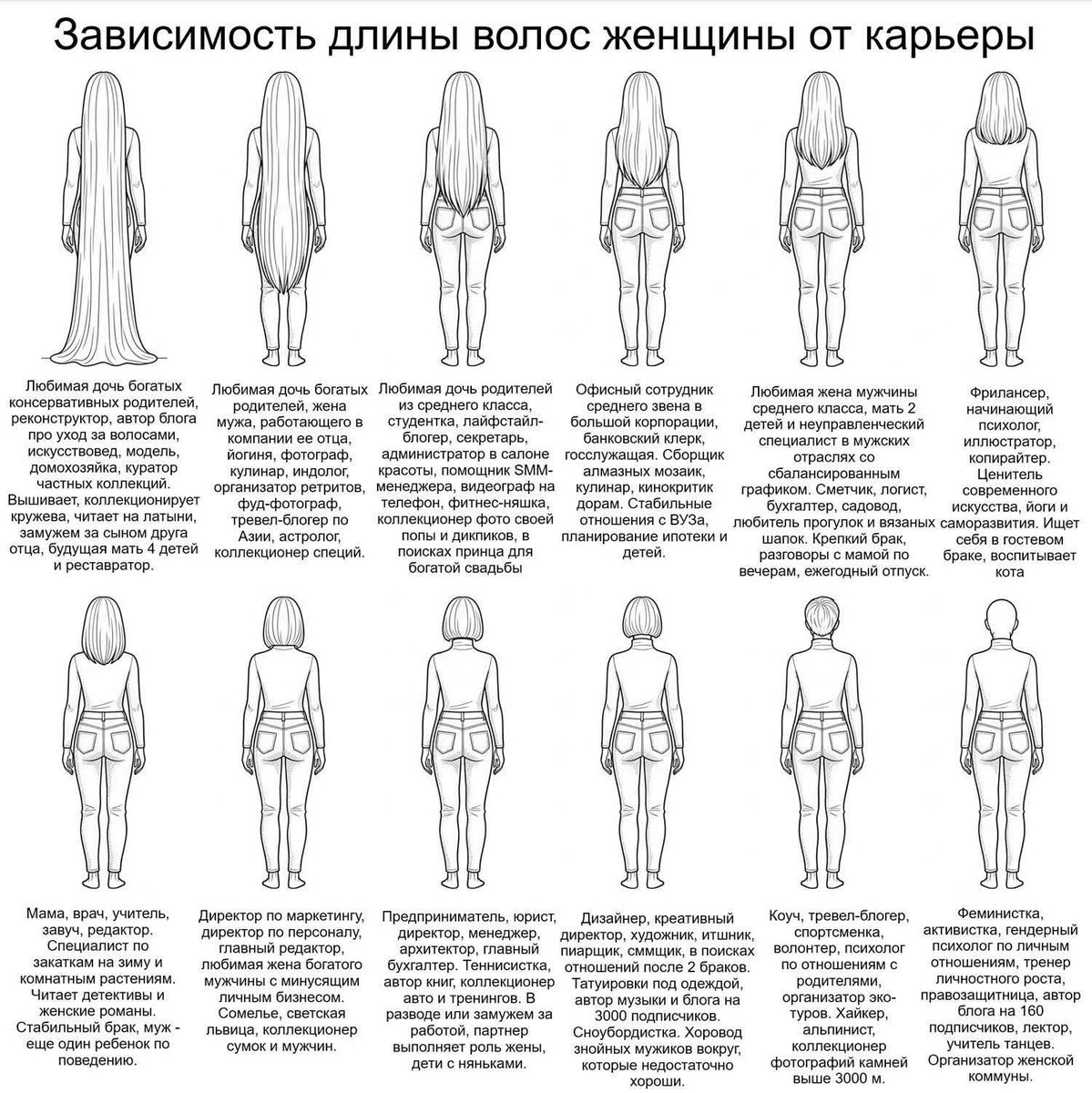 Зависимость длины волос женщины от карьеры

Любимая дочь богатых консервативных родителей, реконструктор, автор блога про уход за волосами, искусствовед, модель, домохозяйка, куратор частных коллекций. Вышивает, коллекционирует кружева, читает на латыни, замужем за сыном друга отца, будущая мать 4 детей и реставратор.

Любимая дочь богатых родителей, жена мужа, работающего в компании ее отца, йогиня, фотограф, кулинар, индолог, организатор ретритов, фуд-фотограф, тревел-блогер по Азии, астролог, коллекционер специй.

Любимая дочь родителей из среднего класса, студентка, лайфстайл-блогер, секретарь, администратор в салоне красоты, помощник SMM-менеджера, видеограф на телефон, фитнес-няшка, коллекционер фото своей попы и дикпиков, в поисках принца для богатой свадьбы

Офисный сотрудник среднего звена в большой корпорации, банковский клерк, госслужащая. Сборщик алмазных мозаик, кулинар, кинокритик дорам. Стабильные отношения с ВУЗа, планирование ипотеки и детей.

Любимая жена мужчины среднего класса, мать 2 детей и неуправленческий специалист в мужских отраслях со сбалансированным графиком. Сметчик, логист, бухгалтер, садовод, любитель прогулок и вязаных шапок. Крепкий брак, разговоры с мамой по вечерам, ежегодный отпуск.

Фрилансер, начинающий психолог, иллюстратор, копирайтер. Ценитель современного искусства, йоги и саморазвития. Ищет себя в гостевом браке, воспитывает кота

Мама, врач, учитель, завуч, редактор. Специалист по закаткам на зиму и комнатным растениям. Читает детективы и женские романы. Стабильный брак, муж - еще один ребенок по поведению.

Директор по маркетингу, директор по персоналу, главный редактор, любимая жена богатого мужчины с минусящим личным бизнесом. Сомелье, светская львица, коллекционер сумок и мужчин.

Предприниматель, юрист, директор, менеджер, архитектор, главный бухгалтер. Теннисистка, автор книг, коллекционер авто и тренингов. В разводе или замужем за работой, партнер выполняет роль жены, дети с няньками.

Дизайнер, креативный директор, художник, итшник, пиарщик, сммщик, в поисках отношений после 2 браков. Татуировки под одеждой, автор музыки и блога на 3000 подписчиков. Сноубордистка. Хоровод знойных мужиков вокруг, которые недостаточно хороши.

Коуч, тревел-блогер, спортсменка, волонтер, психолог по отношениям с родителями, организатор эко-туров. Хайкер, альпинист, коллекционер фотографий камней выше 3000 м.

Феминистка, активистка, гендерный психолог по личным отношениям, тренер личностного роста, правозащитница, автор блога на 160 подписчиков, лектор, учитель танцев. Организатор женской коммуны.